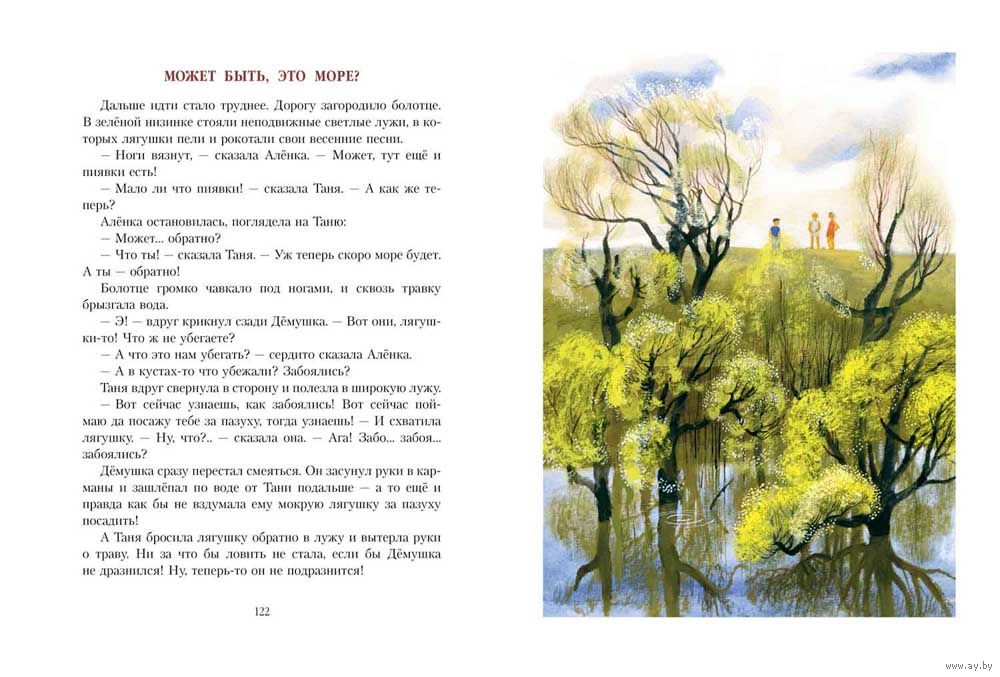 МОЖЕТ БЫТЬ, ЭТО МОРЕ?

Дальше идти стало труднее. Дорогу загородило болотце. В зелёной низинке стояли неподвижные светлые лужи, в которых лягушки пели и рокотали свои весенние песни.

— Ноги вязнут, — сказала Алёнка. — Может, тут ещё и пиявки есть!

— Мало ли что пиявки! — сказала Таня. — А как же теперь?

Алёнка остановилась, поглядела на Таню:

— Может... обратно?

— Что ты! — сказала Таня. — Уж теперь скоро море будет. А ты — обратно!

Болотце громко чавкало под ногами, и сквозь травку брызгала вода.

— Э! — вдруг крикнул сзади Дёмушка. — Вот они, лягушки-то! Что ж не убегаете?

— А что это нам убегать? — сердито сказала Алёнка.

— А в кустах-то что убежали? Забоялись?

Таня вдруг свернула в сторону и полезла в широкую лужу.

— Вот сейчас узнаешь, как забоялись! Вот сейчас поймаю да посажу тебе за пазуху, тогда узнаешь! — И схватила лягушку. — Ну, что?.. — сказала она. — Ага! Забо... забоя... забоялись?

Дёмушка сразу перестал смеяться. Он засунул руки в карманы и зашлёпал по воде от Тани подальше — а то ещё и правда как бы не вздумала ему мокрую лягушку за пазуху посадить!

А Таня бросила лягушку обратно в лужу и вытерла руки о траву. Ни за что бы ловить не стала, если бы Дёмушка не дразнился! Ну, теперь-то он не подразнится!

122

www.ay.by